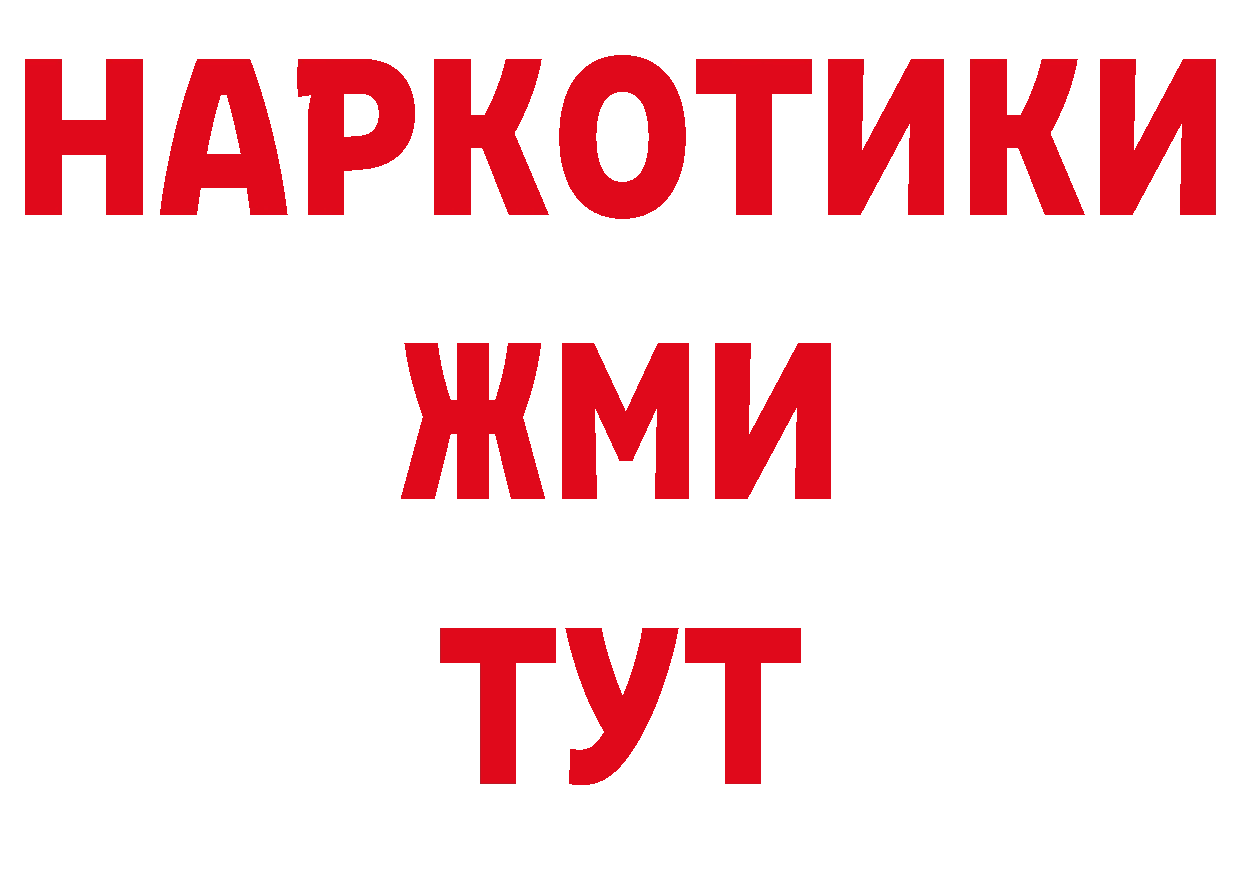 НАРКОТИКИ
ЖМИ
ТУТ